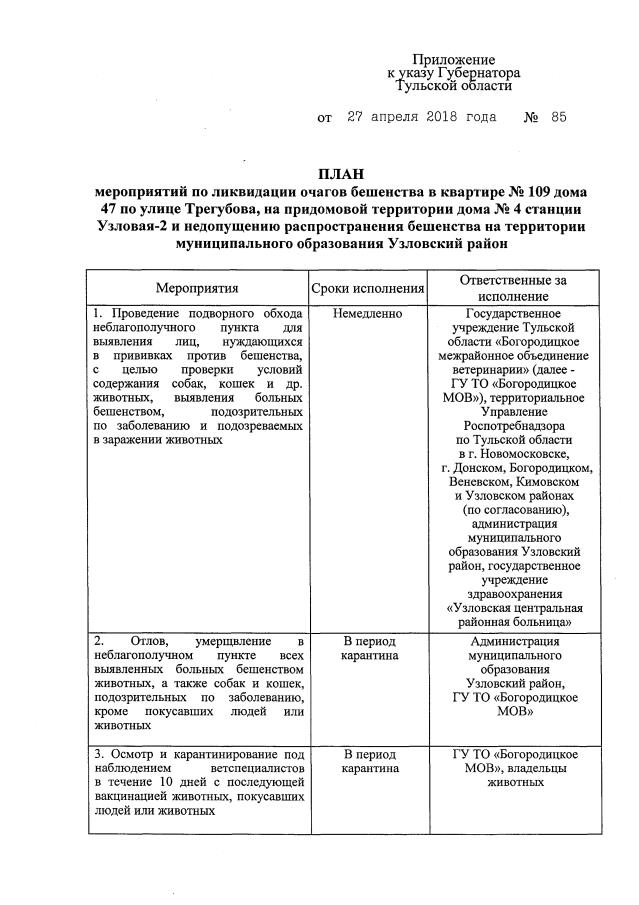 Приложение
к указу Губернатора
Тульской области

от 27 апреля 2018 года № 85

ПЛАН
мероприятий по ликвидации очагов бешенства в квартире № 109 дома 47 по улице Трегубова, на придомовой территории дома № 4 станции Узловая-2 и недопущению распространения бешенства на территории муниципального образования Узловский район

| Мероприятия | Сроки исполнения | Ответственные за исполнение |
|---|---|---|
| 1. Проведение подворного обхода неблагополучного пункта для выявления лиц, нуждающихся в прививках против бешенства, с целью проверки условий содержания собак, кошек и др. животных, выявления больных бешенством, подозрительных по заболеванию и подозреваемых в заражении животных | Немедленно | Государственное учреждение Тульской области «Богородицкое межрайонное объединение ветеринарии» (далее - ГУ ТО «Богородицкое МОВ»), территориальное Управление Роспотребнадзора по Тульской области в г. Новомосковске, г. Донском, Богородицком, Веневском, Кимовском и Узловском районах (по согласованию), администрация муниципального образования Узловский район, государственное учреждение здравоохранения «Узловская центральная районная больница» |
| 2. Отлов, умерщвление в неблагополучном пункте всех выявленных больных бешенством животных, а также собак и кошек, подозрительных по заболеванию, кроме покусавших людей или животных | В период карантина | Администрация муниципального образования Узловский район, ГУ ТО «Богородицкое МОВ» |
| 3. Осмотр и карантинирование под наблюдением ветспециалистов в течение 10 дней с последующей вакцинацией животных, покусавших людей или животных | В период карантина | ГУ ТО «Богородицкое МОВ», владельцы животных |